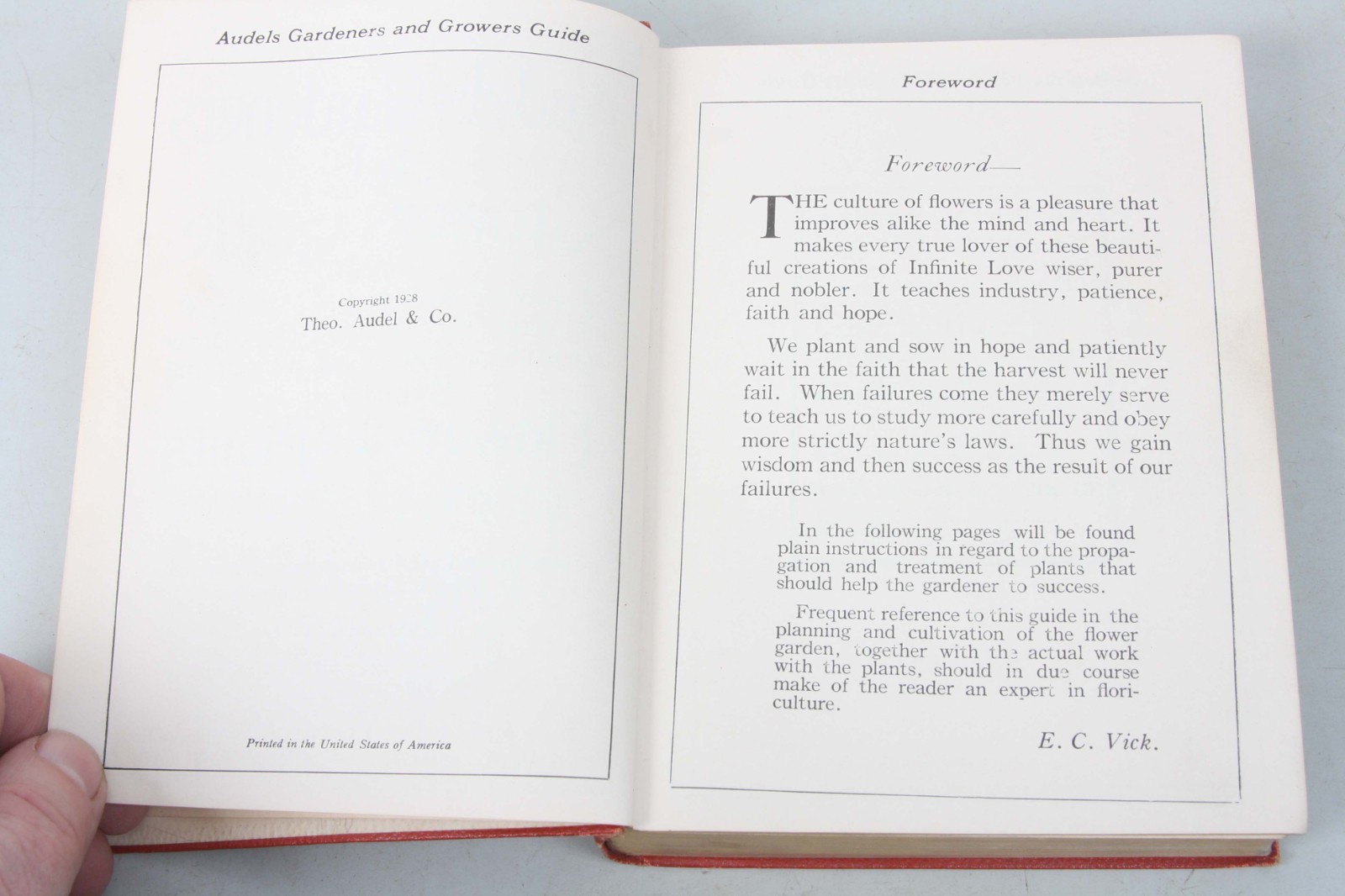 Audels Gardeners and Growers Guide

Copyright 1928
Theo. Audel & Co.

Printed in the United States of America

Foreword

Foreword—

THE culture of flowers is a pleasure that improves alike the mind and heart. It makes every true lover of these beautiful creations of Infinite Love wiser, purer and nobler. It teaches industry, patience, faith and hope.

We plant and sow in hope and patiently wait in the faith that the harvest will never fail. When failures come they merely serve to teach us to study more carefully and obey more strictly nature's laws. Thus we gain wisdom and then success as the result of our failures.

In the following pages will be found plain instructions in regard to the propagation and treatment of plants that should help the gardener to success.

Frequent reference to this guide in the planning and cultivation of the flower garden, together with the actual work with the plants, should in due course make of the reader an expert in floriculture.

E. C. Vick.